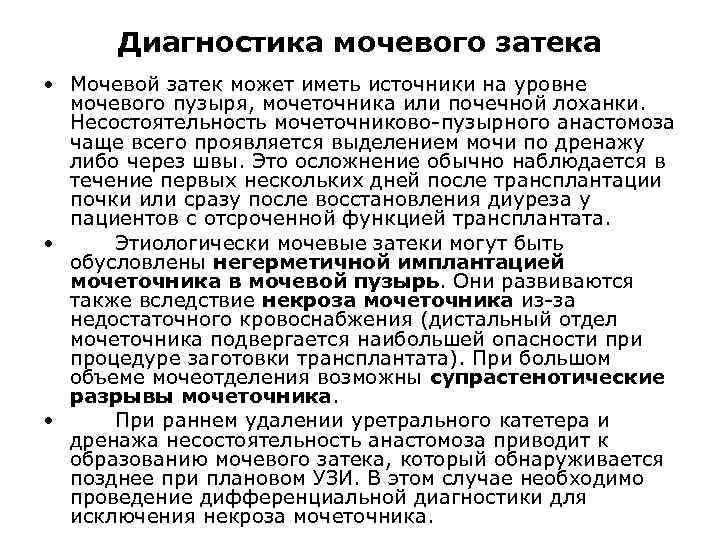 Диагностика мочевого затека

• Мочевой затек может иметь источники на уровне мочевого пузыря, мочеточника или почечной лоханки. Несостоятельность мочеточниково-пузырного анастомоза чаще всего проявляется выделением мочи по дренажу либо через швы. Это осложнение обычно наблюдается в течение первых нескольких дней после трансплантации почки или сразу после восстановления диуреза у пациентов с отсроченной функцией трансплантата.

• Этиологически мочевые затеки могут быть обусловлены негерметичной имплантацией мочеточника в мочевой пузырь. Они развиваются также вследствие некроза мочеточника из-за недостаточного кровоснабжения (дистальный отдел мочеточника подвергается наибольшей опасности при процедуре заготовки трансплантата). При большом объеме мочеотделения возможны супрастенотические разрывы мочеточника.

• При раннем удалении уретрального катетера и дренажа несостоятельность анастомоза приводит к образованию мочевого затека, который обнаруживается позднее при плановом УЗИ. В этом случае необходимо проведение дифференциальной диагностики для исключения некроза мочеточника.